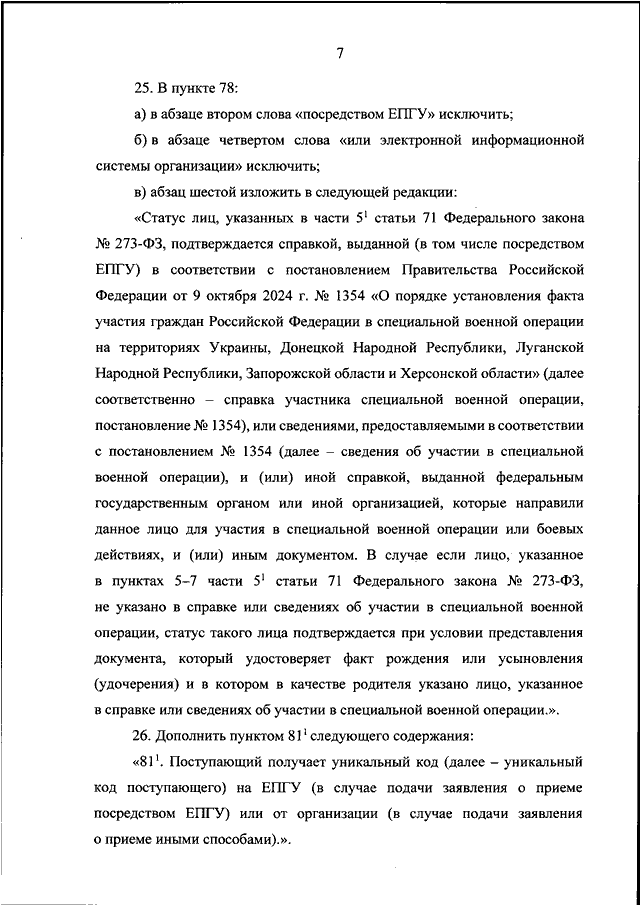 7

25. В пункте 78:

а) в абзаце втором слова «посредством ЕПГУ» исключить;

б) в абзаце четвертом слова «или электронной информационной системы организации» исключить;

в) абзац шестой изложить в следующей редакции:

«Статус лиц, указанных в части $5^1$ статьи 71 Федерального закона № 273-ФЗ, подтверждается справкой, выданной (в том числе посредством ЕПГУ) в соответствии с постановлением Правительства Российской Федерации от 9 октября 2024 г. № 1354 «О порядке установления факта участия граждан Российской Федерации в специальной военной операции на территориях Украины, Донецкой Народной Республики, Луганской Народной Республики, Запорожской области и Херсонской области» (далее соответственно – справка участника специальной военной операции, постановление № 1354), или сведениями, предоставляемыми в соответствии с постановлением № 1354 (далее – сведения об участии в специальной военной операции), и (или) иной справкой, выданной федеральным государственным органом или иной организацией, которые направили данное лицо для участия в специальной военной операции или боевых действиях, и (или) иным документом. В случае если лицо, указанное в пунктах 5–7 части $5^1$ статьи 71 Федерального закона № 273-ФЗ, не указано в справке или сведениях об участии в специальной военной операции, статус такого лица подтверждается при условии представления документа, который удостоверяет факт рождения или усыновления (удочерения) и в котором в качестве родителя указано лицо, указанное в справке или сведениях об участии в специальной военной операции.».

26. Дополнить пунктом $81^1$ следующего содержания:

«$81^1$. Поступающий получает уникальный код (далее – уникальный код поступающего) на ЕПГУ (в случае подачи заявления о приеме посредством ЕПГУ) или от организации (в случае подачи заявления о приеме иными способами).».